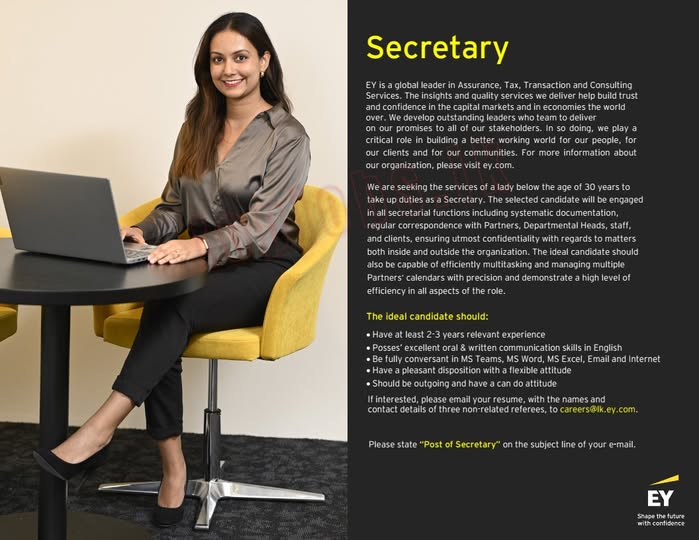 Secretary

EY is a global leader in Assurance, Tax, Transaction and Consulting Services. The insights and quality services we deliver help build trust and confidence in the capital markets and in economies the world over. We develop outstanding leaders who team to deliver on our promises to all of our stakeholders. In so doing, we play a critical role in building a better working world for our people, for our clients and for our communities. For more information about our organization, please visit ey.com.

We are seeking the services of a lady below the age of 30 years to take up duties as a Secretary. The selected candidate will be engaged in all secretarial functions including systematic documentation, regular correspondence with Partners, Departmental Heads, staff, and clients, ensuring utmost confidentiality with regards to matters both inside and outside the organization. The ideal candidate should also be capable of efficiently multitasking and managing multiple Partners' calendars with precision and demonstrate a high level of efficiency in all aspects of the role.

The ideal candidate should:

• Have at least 2-3 years relevant experience
• Posses' excellent oral & written communication skills in English
• Be fully conversant in MS Teams, MS Word, MS Excel, Email and Internet
• Have a pleasant disposition with a flexible attitude
• Should be outgoing and have a can do attitude

If interested, please email your resume, with the names and contact details of three non-related referees, to careers@lk.ey.com.

Please state "Post of Secretary" on the subject line of your e-mail.

EY
Shape the future with confidence